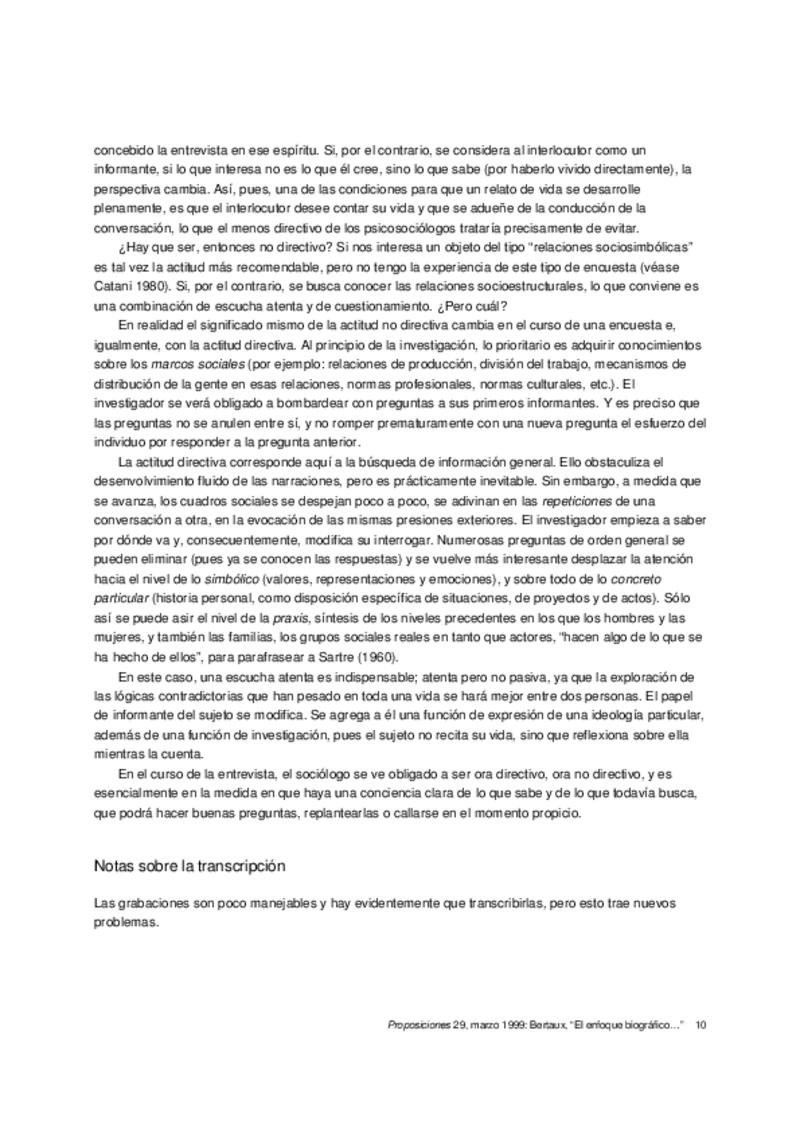 concebido la entrevista en ese espíritu. Si, por el contrario, se considera al interlocutor como un informante, si lo que interesa no es lo que él cree, sino lo que sabe (por haberlo vivido directamente), la perspectiva cambia. Así, pues, una de las condiciones para que un relato de vida se desarrolle plenamente, es que el interlocutor desee contar su vida y que se adueñe de la conducción de la conversación, lo que el menos directivo de los psicosociólogos trataría precisamente de evitar.

¿Hay que ser, entonces no directivo? Si nos interesa un objeto del tipo "relaciones sociosimbólicas" es tal vez la actitud más recomendable, pero no tengo la experiencia de este tipo de encuesta (véase Catani 1980). Si, por el contrario, se busca conocer las relaciones socioestructurales, lo que conviene es una combinación de escucha atenta y de cuestionamiento. ¿Pero cuál?

En realidad el significado mismo de la actitud no directiva cambia en el curso de una encuesta e, igualmente, con la actitud directiva. Al principio de la investigación, lo prioritario es adquirir conocimientos sobre los marcos sociales (por ejemplo: relaciones de producción, división del trabajo, mecanismos de distribución de la gente en esas relaciones, normas profesionales, normas culturales, etc.). El investigador se verá obligado a bombardear con preguntas a sus primeros informantes. Y es preciso que las preguntas no se anulen entre sí, y no romper prematuramente con una nueva pregunta el esfuerzo del individuo por responder a la pregunta anterior.

La actitud directiva corresponde aquí a la búsqueda de información general. Ello obstaculiza el desenvolvimiento fluido de las narraciones, pero es prácticamente inevitable. Sin embargo, a medida que se avanza, los cuadros sociales se despejan poco a poco, se adivinan en las repeticiones de una conversación a otra, en la evocación de las mismas presiones exteriores. El investigador empieza a saber por dónde va y, consecuentemente, modifica su interrogar. Numerosas preguntas de orden general se pueden eliminar (pues ya se conocen las respuestas) y se vuelve más interesante desplazar la atención hacia el nivel de lo simbólico (valores, representaciones y emociones), y sobre todo de lo concreto particular (historia personal, como disposición específica de situaciones, de proyectos y de actos). Sólo así se puede asir el nivel de la praxis, síntesis de los niveles precedentes en los que los hombres y las mujeres, y también las familias, los grupos sociales reales en tanto que actores, "hacen algo de lo que se ha hecho de ellos", para parafrasear a Sartre (1960).

En este caso, una escucha atenta es indispensable; atenta pero no pasiva, ya que la exploración de las lógicas contradictorias que han pesado en toda una vida se hará mejor entre dos personas. El papel de informante del sujeto se modifica. Se agrega a él una función de expresión de una ideología particular, además de una función de investigación, pues el sujeto no recita su vida, sino que reflexiona sobre ella mientras la cuenta.

En el curso de la entrevista, el sociólogo se ve obligado a ser ora directivo, ora no directivo, y es esencialmente en la medida en que haya una conciencia clara de lo que sabe y de lo que todavía busca, que podrá hacer buenas preguntas, replantearlas o callarse en el momento propicio.

Notas sobre la transcripción

Las grabaciones son poco manejables y hay evidentemente que transcribirlas, pero esto trae nuevos problemas.

Proposiciones 29, marzo 1999: Bertaux, "El enfoque biográfico..." 10